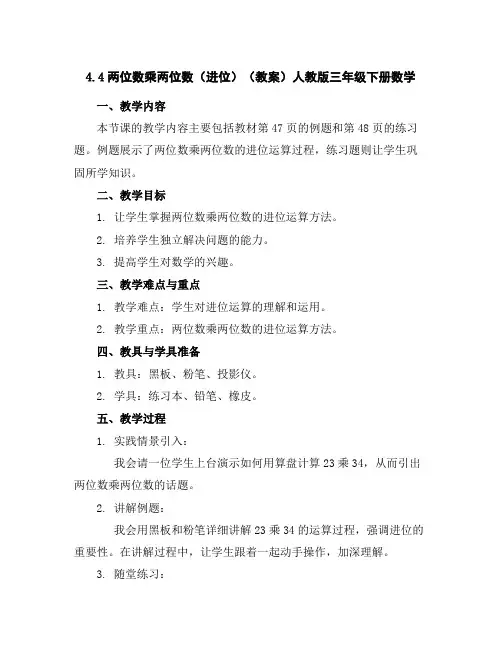 4.4 两位数乘两位数（进位）（教案）人教版三年级下册数学

一、教学内容

本节课的教学内容主要包括教材第 47 页的例题和第 48 页的练习题。例题展示了两位数乘两位数的进位运算过程，练习题则让学生巩固所学知识。

二、教学目标

1. 让学生掌握两位数乘两位数的进位运算方法。

2. 培养学生独立解决问题的能力。

3. 提高学生对数学的兴趣。

三、教学难点与重点

1. 教学难点：学生对进位运算的理解和运用。

2. 教学重点：两位数乘两位数的进位运算方法。

四、教具与学具准备

1. 教具：黑板、粉笔、投影仪。

2. 学具：练习本、铅笔、橡皮。

五、教学过程

1. 实践情景引入：

我会请一位学生上台演示如何用算盘计算 23 乘 34，从而引出两位数乘两位数的话题。

2. 讲解例题：

我会用黑板和粉笔详细讲解 23 乘 34 的运算过程，强调进位的重要性。在讲解过程中，让学生跟着一起动手操作，加深理解。

3. 随堂练习：